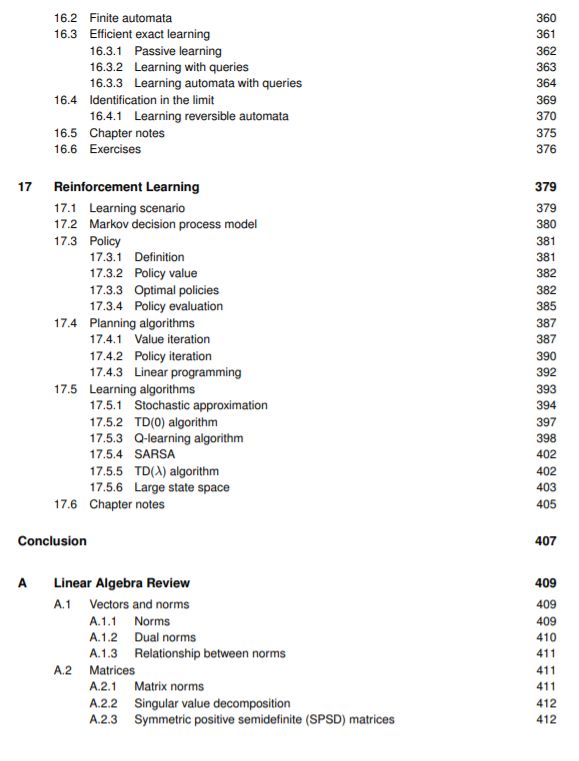 16.2 Finite automata 360
16.3 Efficient exact learning 361
16.3.1 Passive learning 362
16.3.2 Learning with queries 363
16.3.3 Learning automata with queries 364
16.4 Identification in the limit 369
16.4.1 Learning reversible automata 370
16.5 Chapter notes 375
16.6 Exercises 376

17 Reinforcement Learning 379
17.1 Learning scenario 379
17.2 Markov decision process model 380
17.3 Policy 381
17.3.1 Definition 381
17.3.2 Policy value 382
17.3.3 Optimal policies 382
17.3.4 Policy evaluation 385
17.4 Planning algorithms 387
17.4.1 Value iteration 387
17.4.2 Policy iteration 390
17.4.3 Linear programming 392
17.5 Learning algorithms 393
17.5.1 Stochastic approximation 394
17.5.2 TD(0) algorithm 397
17.5.3 Q-learning algorithm 398
17.5.4 SARSA 402
17.5.5 TD($\lambda$) algorithm 402
17.5.6 Large state space 403
17.6 Chapter notes 405

Conclusion 407

A Linear Algebra Review 409
A.1 Vectors and norms 409
A.1.1 Norms 409
A.1.2 Dual norms 410
A.1.3 Relationship between norms 411
A.2 Matrices 411
A.2.1 Matrix norms 411
A.2.2 Singular value decomposition 412
A.2.3 Symmetric positive semidefinite (SPSD) matrices 412